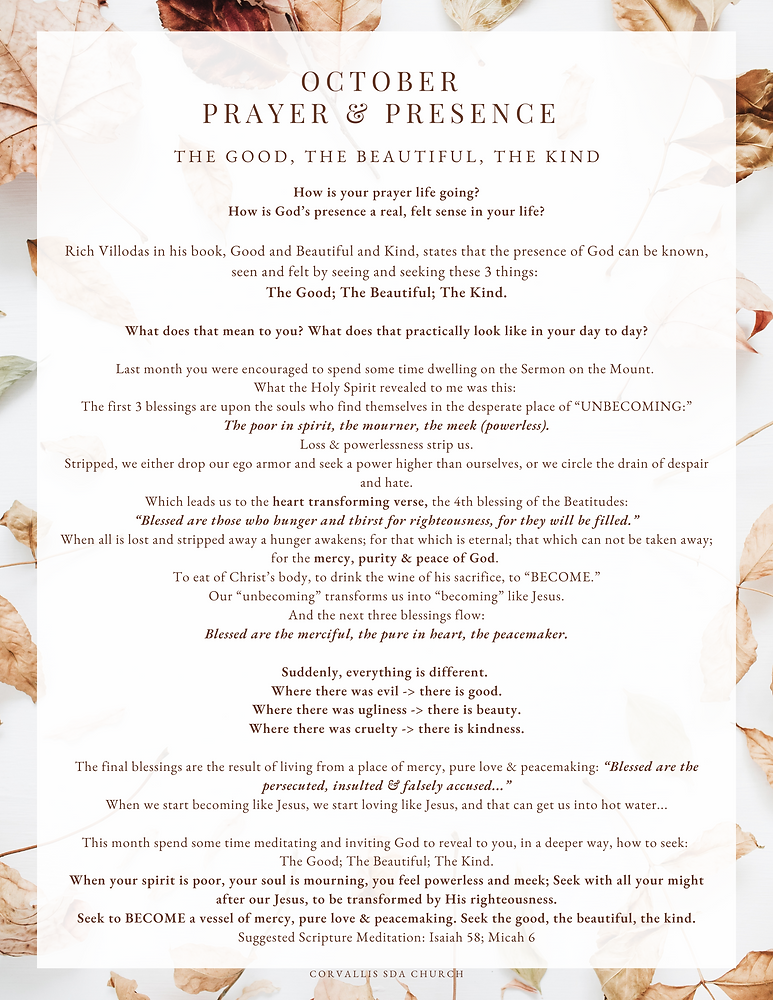 OCTOBER
PRAYER & PRESENCE

THE GOOD, THE BEAUTIFUL, THE KIND

How is your prayer life going?
How is God's presence a real, felt sense in your life?

Rich Villodas in his book, Good and Beautiful and Kind, states that the presence of God can be known, seen and felt by seeing and seeking these 3 things:
The Good; The Beautiful; The Kind.

What does that mean to you? What does that practically look like in your day to day?

Last month you were encouraged to spend some time dwelling on the Sermon on the Mount.
What the Holy Spirit revealed to me was this:
The first 3 blessings are upon the souls who find themselves in the desperate place of "UNBECOMING:"
The poor in spirit, the mourner, the meek (powerless).
Loss & powerlessness strip us.
Stripped, we either drop our ego armor and seek a power higher than ourselves, or we circle the drain of despair and hate.
Which leads us to the heart transforming verse, the 4th blessing of the Beatitudes:
"Blessed are those who hunger and thirst for righteousness, for they will be filled."
When all is lost and stripped away a hunger awakens; for that which is eternal; that which can not be taken away; for the mercy, purity & peace of God.
To eat of Christ's body, to drink the wine of his sacrifice, to "BECOME."
Our "unbecoming" transforms us into "becoming" like Jesus.
And the next three blessings flow:
Blessed are the merciful, the pure in heart, the peacemaker.

Suddenly, everything is different.
Where there was evil -> there is good.
Where there was ugliness -> there is beauty.
Where there was cruelty -> there is kindness.

The final blessings are the result of living from a place of mercy, pure love & peacemaking: "Blessed are the persecuted, insulted & falsely accused..."
When we start becoming like Jesus, we start loving like Jesus, and that can get us into hot water...

This month spend some time meditating and inviting God to reveal to you, in a deeper way, how to seek:
The Good; The Beautiful; The Kind.
When your spirit is poor, your soul is mourning, you feel powerless and meek; Seek with all your might after our Jesus, to be transformed by His righteousness.
Seek to BECOME a vessel of mercy, pure love & peacemaking. Seek the good, the beautiful, the kind.
Suggested Scripture Meditation: Isaiah 58; Micah 6

CORVALLIS SDA CHURCH